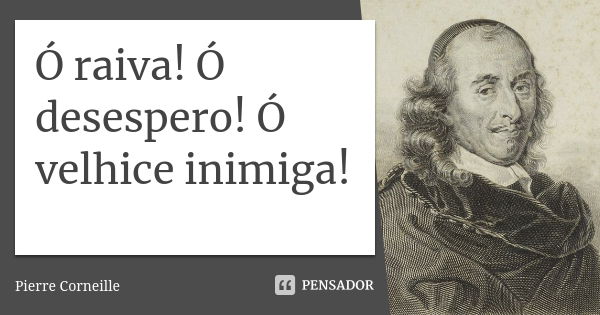 Ó raiva! Ó desespero! Ó velhice inimiga!

Pierre Corneille

PENSADOR